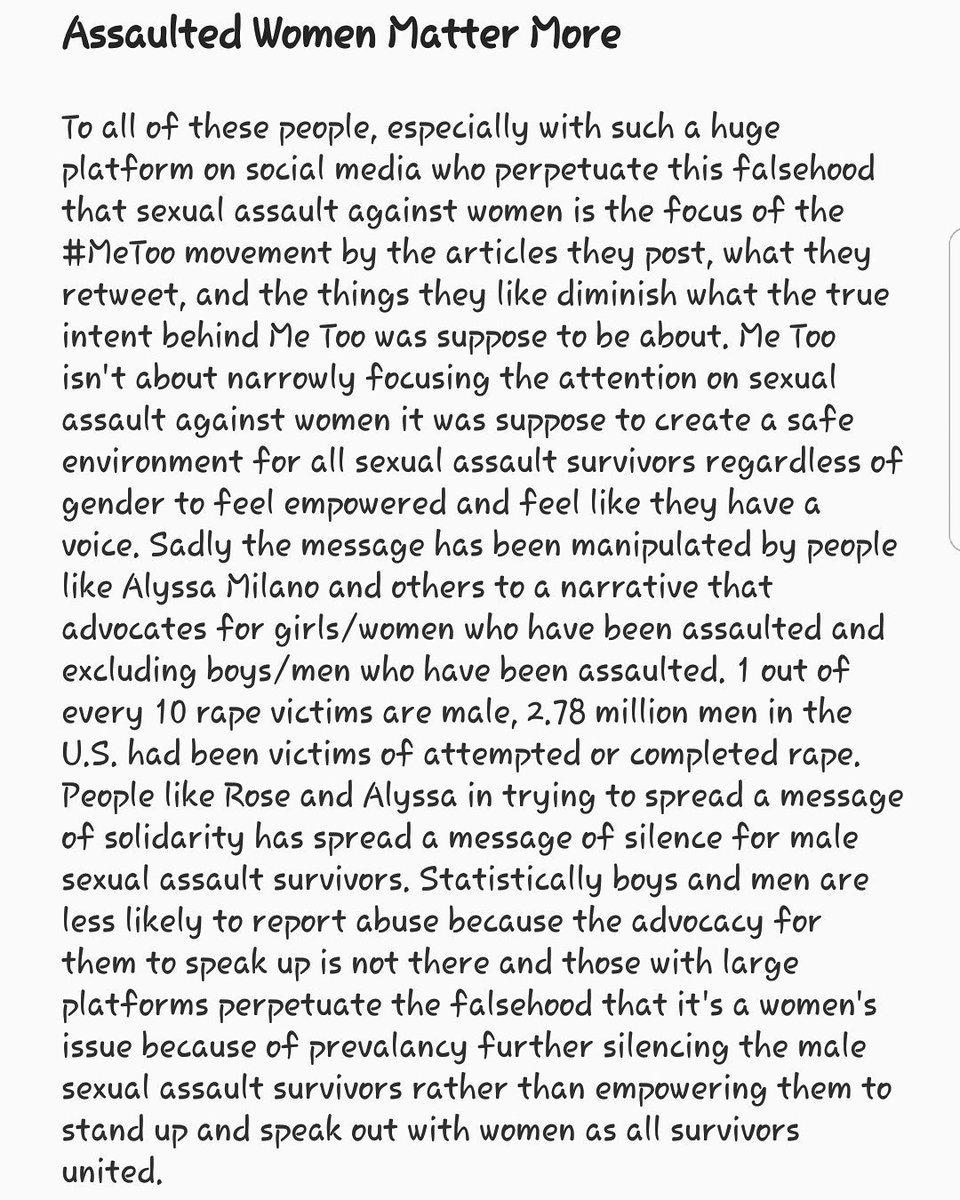 Assaulted Women Matter More

To all of these people, especially with such a huge platform on social media who perpetuate this falsehood that sexual assault against women is the focus of the #MeToo movement by the articles they post, what they retweet, and the things they like diminish what the true intent behind Me Too was suppose to be about. Me Too isn't about narrowly focusing the attention on sexual assault against women it was suppose to create a safe environment for all sexual assault survivors regardless of gender to feel empowered and feel like they have a voice. Sadly the message has been manipulated by people like Alyssa Milano and others to a narrative that advocates for girls/women who have been assaulted and excluding boys/men who have been assaulted. 1 out of every 10 rape victims are male, 2.78 million men in the U.S. had been victims of attempted or completed rape. People like Rose and Alyssa in trying to spread a message of solidarity has spread a message of silence for male sexual assault survivors. Statistically boys and men are less likely to report abuse because the advocacy for them to speak up is not there and those with large platforms perpetuate the falsehood that it's a women's issue because of prevalancy further silencing the male sexual assault survivors rather than empowering them to stand up and speak out with women as all survivors united.